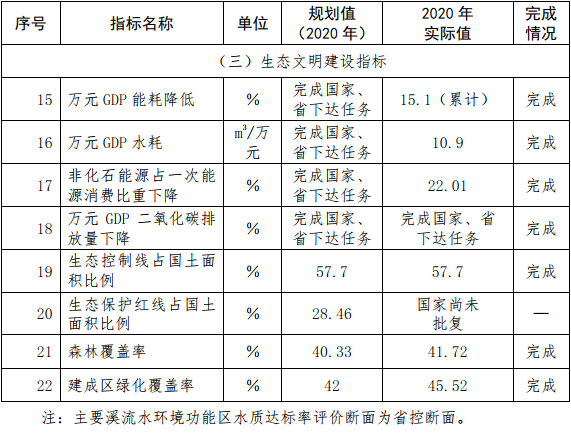 | 序号 | 指标名称 | 单位 | 规划值（2020年） | 2020年实际值 | 完成情况 |
|---|---|---|---|---|---|
| （三）生态文明建设指标 | | | | | |
| 15 | 万元GDP能耗降低 | % | 完成国家、省下达任务 | 15.1（累计） | 完成 |
| 16 | 万元GDP水耗 | $m^3$/万元 | 完成国家、省下达任务 | 10.9 | 完成 |
| 17 | 非化石能源占一次能源消费比重下降 | % | 完成国家、省下达任务 | 22.01 | 完成 |
| 18 | 万元GDP二氧化碳排放量下降 | % | 完成国家、省下达任务 | 完成国家、省下达任务 | 完成 |
| 19 | 生态控制线占国土面积比例 | % | 57.7 | 57.7 | 完成 |
| 20 | 生态保护红线占国土面积比例 | % | 28.46 | 国家尚未批复 | — |
| 21 | 森林覆盖率 | % | 40.33 | 41.72 | 完成 |
| 22 | 建成区绿化覆盖率 | % | 42 | 45.52 | 完成 |

注：主要溪流水环境功能区水质达标率评价断面为省控断面。